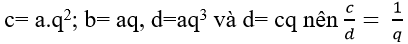 c= a.q$^2$; b= aq, d=aq$^3$ và d= cq nên $\frac{c}{d} = \frac{1}{q}$